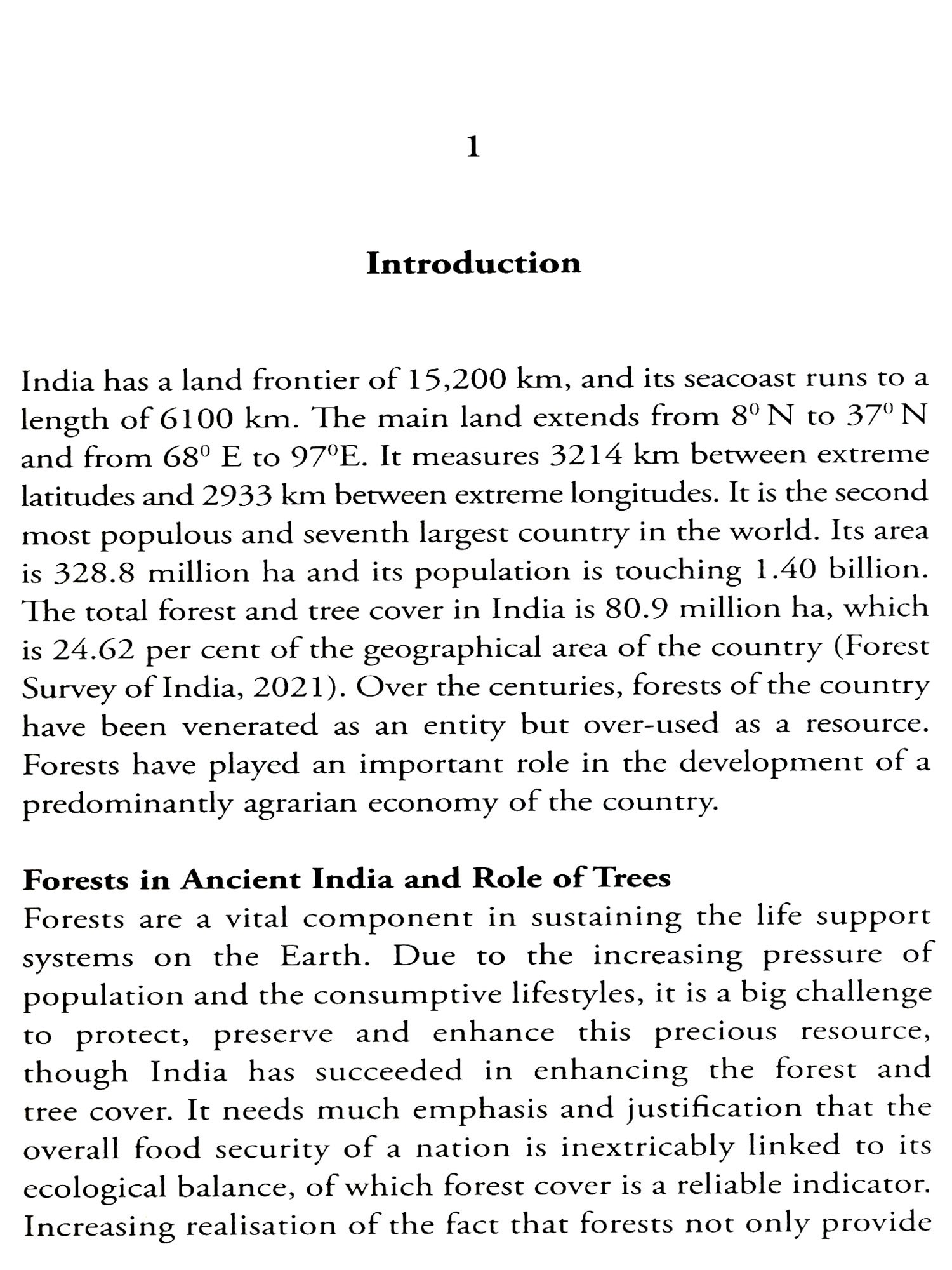 1

Introduction

India has a land frontier of 15,200 km, and its seacoast runs to a length of 6100 km. The main land extends from $8^0$ N to $37^0$ N and from $68^0$ E to $97^0$E. It measures 3214 km between extreme latitudes and 2933 km between extreme longitudes. It is the second most populous and seventh largest country in the world. Its area is 328.8 million ha and its population is touching 1.40 billion. The total forest and tree cover in India is 80.9 million ha, which is 24.62 per cent of the geographical area of the country (Forest Survey of India, 2021). Over the centuries, forests of the country have been venerated as an entity but over-used as a resource. Forests have played an important role in the development of a predominantly agrarian economy of the country.

Forests in Ancient India and Role of Trees
Forests are a vital component in sustaining the life support systems on the Earth. Due to the increasing pressure of population and the consumptive lifestyles, it is a big challenge to protect, preserve and enhance this precious resource, though India has succeeded in enhancing the forest and tree cover. It needs much emphasis and justification that the overall food security of a nation is inextricably linked to its ecological balance, of which forest cover is a reliable indicator. Increasing realisation of the fact that forests not only provide